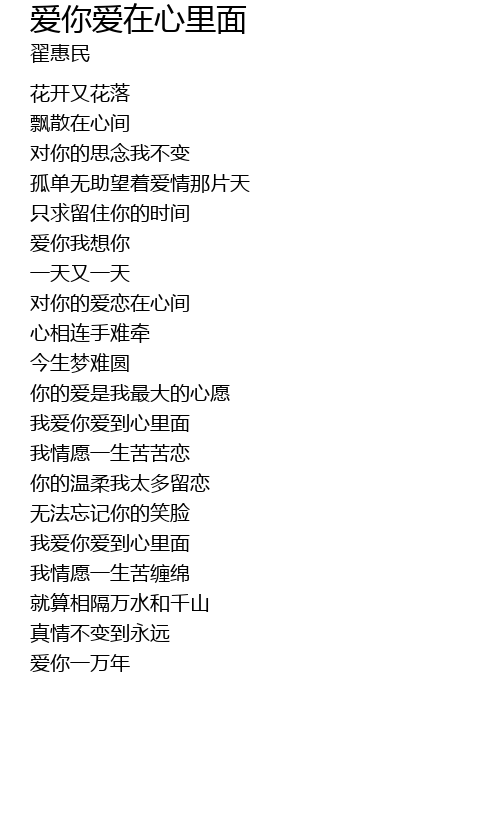 爱你爱在心里面
翟惠民

花开又花落
飘散在心间
对你的思念我不变
孤单无助望着爱情那片天
只求留住你的时间
爱你我想你
一天又一天
对你的爱恋在心间
心相连手难牵
今生梦难圆
你的爱是我最大的心愿
我爱你爱到心里面
我情愿一生苦苦恋
你的温柔我太多留恋
无法忘记你的笑脸
我爱你爱到心里面
我情愿一生苦缠绵
就算相隔万水和千山
真情不变到永远
爱你一万年